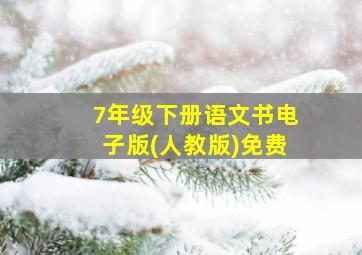 7年级下册语文书电子版(人教版)免费